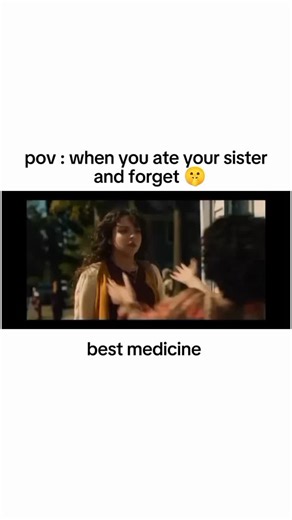 pov : when you ate your sister and forget 🤫

best medicine